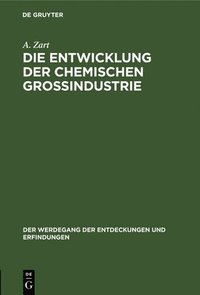 DE GRUYTER

A. Zart

DIE ENTWICKLUNG DER CHEMISCHEN GROSSINDUSTRIE

DER WERDEGANG DER ENTDECKUNGEN UND ERFINDUNGEN

DE G